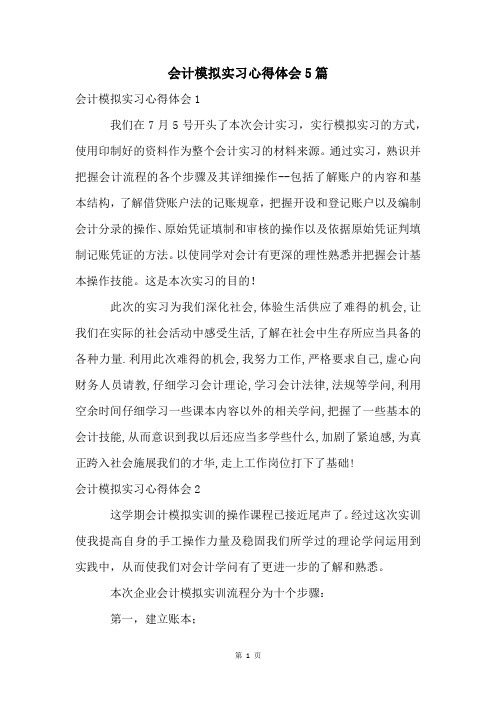 会计模拟实习心得体会5篇

会计模拟实习心得体会1

我们在7月5号开头了本次会计实习，实行模拟实习的方式，使用印制好的资料作为整个会计实习的材料来源。通过实习，熟识并把握会计流程的各个步骤及其详细操作--包括了解账户的内容和基本结构，了解借贷账户法的记账规章，把握开设和登记账户以及编制会计分录的操作、原始凭证填制和审核的操作以及依据原始凭证判填制记账凭证的方法。以使同学对会计有更深的理性熟悉并把握会计基本操作技能。这是本次实习的目的！

此次的实习为我们深化社会,体验生活供应了难得的机会,让我们在实际的社会活动中感受生活,了解在社会中生存所应当具备的各种力量.利用此次难得的机会,我努力工作,严格要求自己,虚心向财务人员请教,仔细学习会计理论,学习会计法律,法规等学问,利用空余时间仔细学习一些课本内容以外的相关学问,把握了一些基本的会计技能,从而意识到我以后还应当多学些什么,加剧了紧迫感,为真正跨入社会施展我们的才华,走上工作岗位打下了基础!

会计模拟实习心得体会2

这学期会计模拟实训的操作课程已接近尾声了。经过这次实训使我提高自身的手工操作力量及稳固我们所学过的理论学问运用到实践中，从而使我们对会计学问有了更进一步的了解和熟悉。

本次企业会计模拟实训流程分为十个步骤：

第一，建立账本；

第 1 页